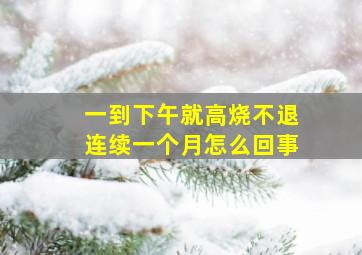 一到下午就高烧不退
连续一个月怎么回事